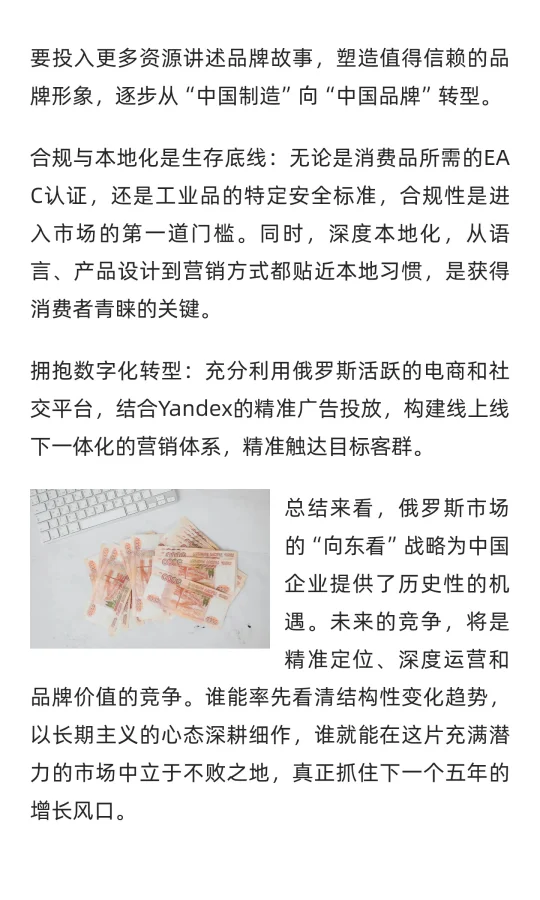 要投入更多资源讲述品牌故事，塑造值得信赖的品牌形象，逐步从“中国制造”向“中国品牌”转型。

合规与本地化是生存底线：无论是消费品所需的EAC认证，还是工业品的特定安全标准，合规性是进入市场的第一道门槛。同时，深度本地化，从语言、产品设计到营销方式都贴近本地习惯，是获得消费者青睐的关键。

拥抱数字化转型：充分利用俄罗斯活跃的电商和社交平台，结合Yandex的精准广告投放，构建线上线下一体化的营销体系，精准触达目标客群。

总结来看，俄罗斯市场的“向东看”战略为中国企业提供了历史性的机遇。未来的竞争，将是精准定位、深度运营和品牌价值的竞争。谁能率先看清结构性变化趋势，以长期主义的心态深耕细作，谁就能在这片充满潜力的市场中立于不败之地，真正抓住下一个五年的增长风口。